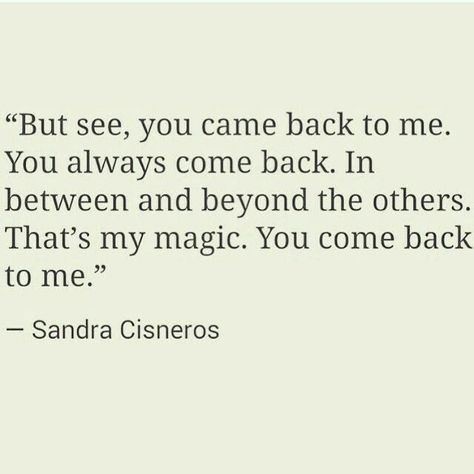 “But see, you came back to me. You always come back. In between and beyond the others. That’s my magic. You come back to me.”

— Sandra Cisneros